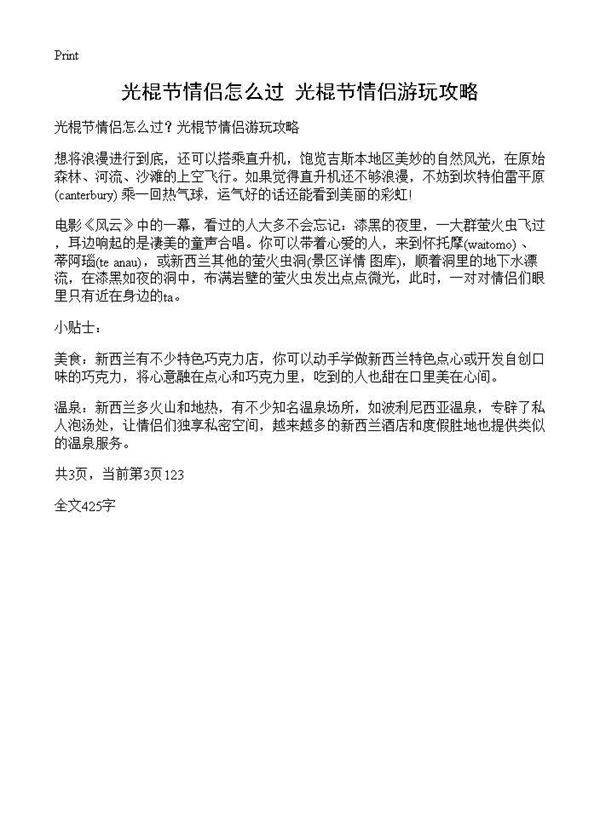 Print

光棍节情侣怎么过 光棍节情侣游玩攻略

光棍节情侣怎么过？光棍节情侣游玩攻略

想将浪漫进行到底，还可以搭乘直升机，饱览吉斯本地区美妙的自然风光，在原始森林、河流、沙滩的上空飞行。如果觉得直升机还不够浪漫，不妨到坎特伯雷平原(canterbury) 乘一回热气球，运气好的话还能看到美丽的彩虹！

电影《风云》中的一幕，看过的人大多不会忘记：漆黑的夜里，一大群萤火虫飞过，耳边响起的是凄美的童声合唱。你可以带着心爱的人，来到怀托摩(waitomo)、蒂阿瑙(te anau)，或新西兰其他的萤火虫洞(景区详情 图库)，顺着洞里的地下水漂流，在漆黑如夜的洞中，布满岩壁的萤火虫发出点点微光，此时，一对对情侣们眼里只有近在身边的ta。

小贴士：

美食：新西兰有不少特色巧克力店，你可以动手学做新西兰特色点心或开发自创口味的巧克力，将心意融在点心和巧克力里，吃到的人也甜在口里美在心间。

温泉：新西兰多火山和地热，有不少知名温泉场所，如波利尼西亚温泉，专辟了私人泡汤处，让情侣们独享私密空间，越来越多的新西兰酒店和度假胜地也提供类似的温泉服务。

共3页，当前第3页123

全文425字